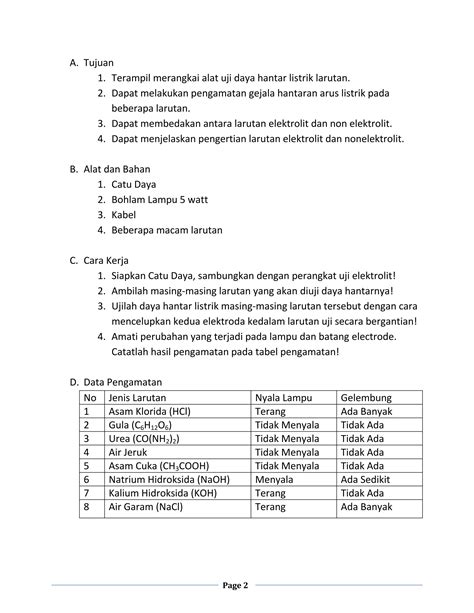 A. Tujuan
1. Terampil merangkai alat uji daya hantar listrik larutan.
2. Dapat melakukan pengamatan gejala hantaran arus listrik pada beberapa larutan.
3. Dapat membedakan antara larutan elektrolit dan non elektrolit.
4. Dapat menjelaskan pengertian larutan elektrolit dan nonelektrolit.

B. Alat dan Bahan
1. Catu Daya
2. Bohlam Lampu 5 watt
3. Kabel
4. Beberapa macam larutan

C. Cara Kerja
1. Siapkan Catu Daya, sambungkan dengan perangkat uji elektrolit!
2. Ambilah masing-masing larutan yang akan diuji daya hantarnya!
3. Ujilah daya hantar listrik masing-masing larutan tersebut dengan cara mencelupkan kedua elektroda kedalam larutan uji secara bergantian!
4. Amati perubahan yang terjadi pada lampu dan batang electrode. Catatlah hasil pengamatan pada tabel pengamatan!

D. Data Pengamatan

| No | Jenis Larutan | Nyala Lampu | Gelembung |
|---|---|---|---|
| 1 | Asam Klorida (HCl) | Terang | Ada Banyak |
| 2 | Gula ($C_6H_{12}O_6$) | Tidak Menyala | Tidak Ada |
| 3 | Urea ($CO(NH_2)_2$) | Tidak Menyala | Tidak Ada |
| 4 | Air Jeruk | Tidak Menyala | Tidak Ada |
| 5 | Asam Cuka ($CH_3COOH$) | Tidak Menyala | Tidak Ada |
| 6 | Natrium Hidroksida (NaOH) | Menyala | Ada Sedikit |
| 7 | Kalium Hidroksida (KOH) | Terang | Tidak Ada |
| 8 | Air Garam (NaCl) | Terang | Ada Banyak |

Page 2